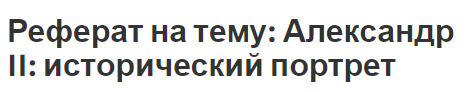 Реферат на тему: Александр II: исторический портрет